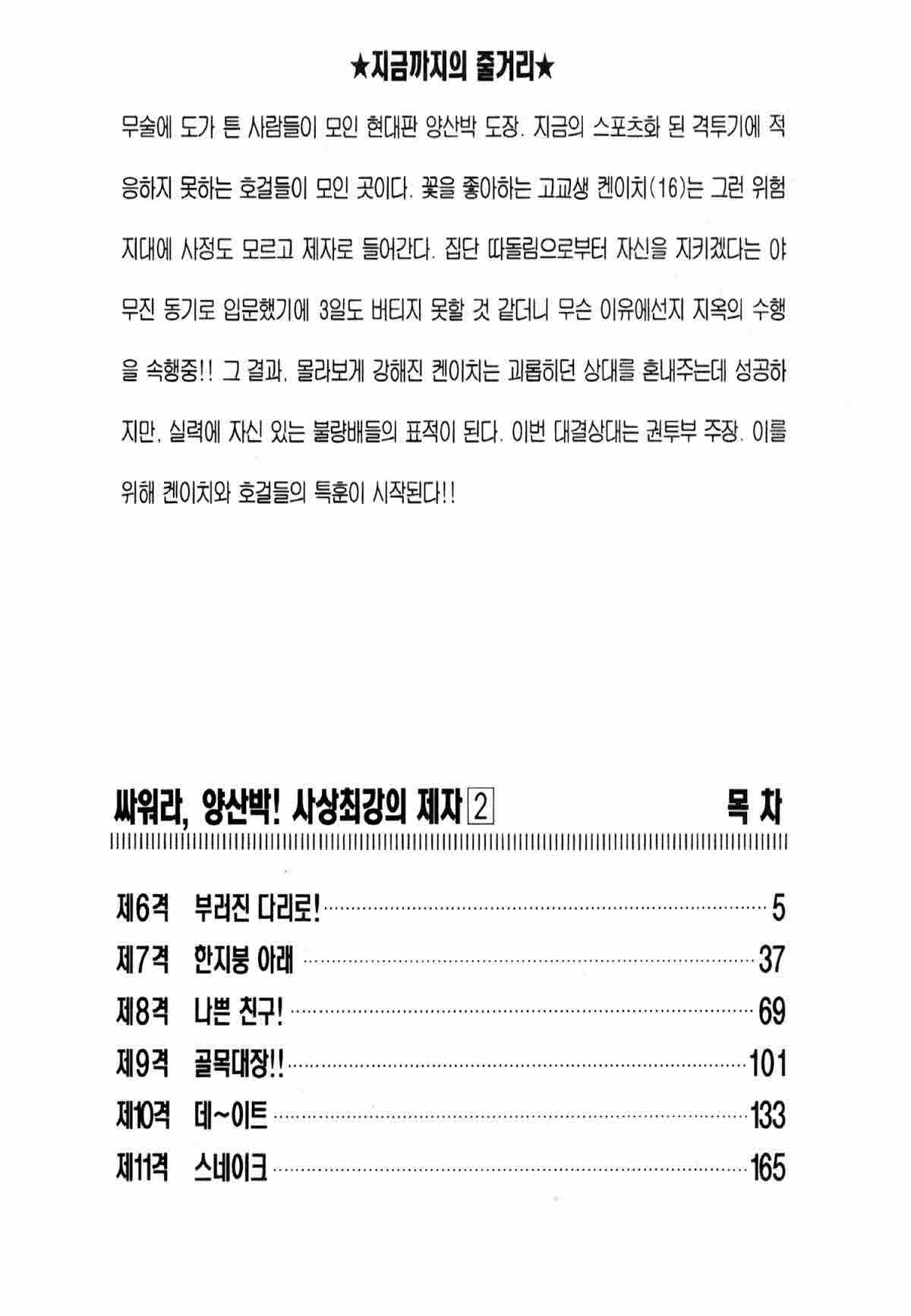 ★지금까지의 줄거리★

무술에 도가 튼 사람들이 모인 현대판 양산박 도장. 지금의 스포츠화 된 격투기에 적응하지 못하는 호걸들이 모인 곳이다. 꽃을 좋아하는 고교생 켄이치(16)는 그런 위험지대에 사정도 모르고 제자로 들어간다. 집단 따돌림으로부터 자신을 지키겠다는 야무진 동기로 입문했기에 3일도 버티지 못할 것 같더니 무슨 이유에선지 지옥의 수행을 속행중!! 그 결과, 몰라보게 강해진 켄이치는 괴롭히던 상대를 혼내주는데 성공하지만, 실력에 자신 있는 불량배들의 표적이 된다. 이번 대결상대는 권투부 주장. 이를 위해 켄이치와 호걸들의 특훈이 시작된다!!

싸워라, 양산박! 사상최강의 제자 2 목 차

제6격 부러진 다리로! 5
제7격 한지붕 아래 37
제8격 나쁜 친구! 69
제9격 골목대장!! 101
제10격 데~이트 133
제11격 스네이크 165